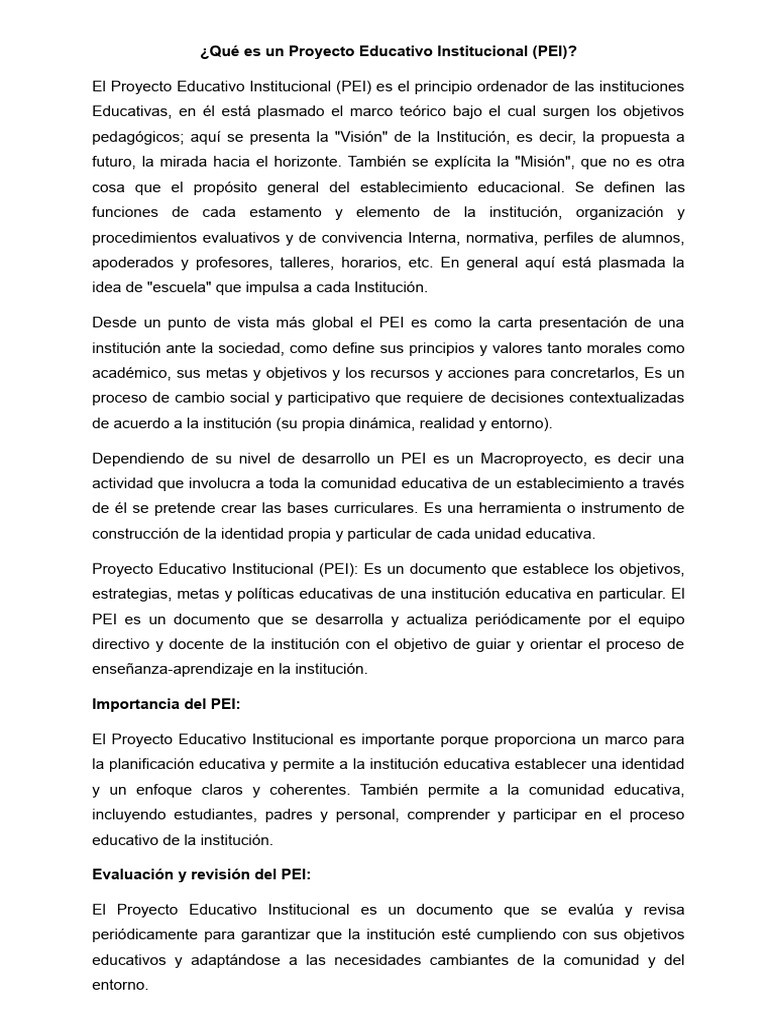 ¿Qué es un Proyecto Educativo Institucional (PEI)?

El Proyecto Educativo Institucional (PEI) es el principio ordenador de las instituciones Educativas, en él está plasmado el marco teórico bajo el cual surgen los objetivos pedagógicos; aquí se presenta la "Visión" de la Institución, es decir, la propuesta a futuro, la mirada hacia el horizonte. También se explícita la "Misión", que no es otra cosa que el propósito general del establecimiento educacional. Se definen las funciones de cada estamento y elemento de la institución, organización y procedimientos evaluativos y de convivencia Interna, normativa, perfiles de alumnos, apoderados y profesores, talleres, horarios, etc. En general aquí está plasmada la idea de "escuela" que impulsa a cada Institución.

Desde un punto de vista más global el PEI es como la carta presentación de una institución ante la sociedad, como define sus principios y valores tanto morales como académico, sus metas y objetivos y los recursos y acciones para concretarlos, Es un proceso de cambio social y participativo que requiere de decisiones contextualizadas de acuerdo a la institución (su propia dinámica, realidad y entorno).

Dependiendo de su nivel de desarrollo un PEI es un Macroproyecto, es decir una actividad que involucra a toda la comunidad educativa de un establecimiento a través de él se pretende crear las bases curriculares. Es una herramienta o instrumento de construcción de la identidad propia y particular de cada unidad educativa.

Proyecto Educativo Institucional (PEI): Es un documento que establece los objetivos, estrategias, metas y políticas educativas de una institución educativa en particular. El PEI es un documento que se desarrolla y actualiza periódicamente por el equipo directivo y docente de la institución con el objetivo de guiar y orientar el proceso de enseñanza-aprendizaje en la institución.

Importancia del PEI:

El Proyecto Educativo Institucional es importante porque proporciona un marco para la planificación educativa y permite a la institución educativa establecer una identidad y un enfoque claros y coherentes. También permite a la comunidad educativa, incluyendo estudiantes, padres y personal, comprender y participar en el proceso educativo de la institución.

Evaluación y revisión del PEI:

El Proyecto Educativo Institucional es un documento que se evalúa y revisa periódicamente para garantizar que la institución esté cumpliendo con sus objetivos educativos y adaptándose a las necesidades cambiantes de la comunidad y del entorno.